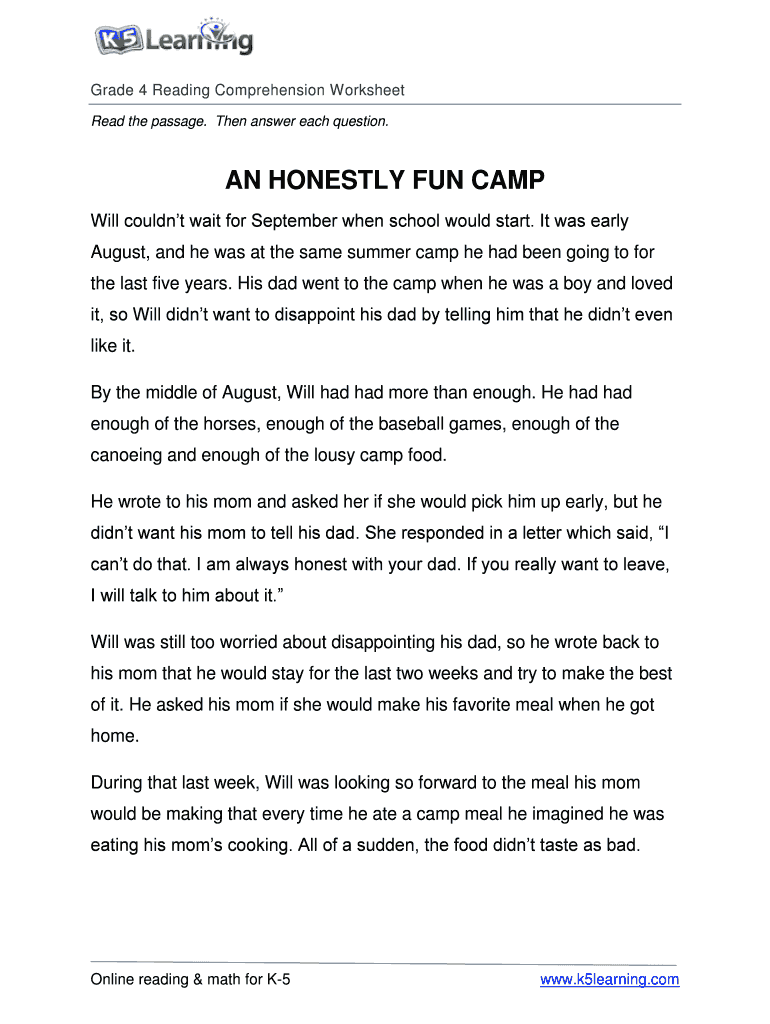 K5 Learning

Grade 4 Reading Comprehension Worksheet

Read the passage. Then answer each question.

AN HONESTLY FUN CAMP

Will couldn't wait for September when school would start. It was early August, and he was at the same summer camp he had been going to for the last five years. His dad went to the camp when he was a boy and loved it, so Will didn't want to disappoint his dad by telling him that he didn't even like it.

By the middle of August, Will had had more than enough. He had had enough of the horses, enough of the baseball games, enough of the canoeing and enough of the lousy camp food.

He wrote to his mom and asked her if she would pick him up early, but he didn't want his mom to tell his dad. She responded in a letter which said, "I can't do that. I am always honest with your dad. If you really want to leave, I will talk to him about it."

Will was still too worried about disappointing his dad, so he wrote back to his mom that he would stay for the last two weeks and try to make the best of it. He asked his mom if she would make his favorite meal when he got home.

During that last week, Will was looking so forward to the meal his mom would be making that every time he ate a camp meal he imagined he was eating his mom's cooking. All of a sudden, the food didn't taste as bad.

Online reading & math for K-5 www.k5learning.com